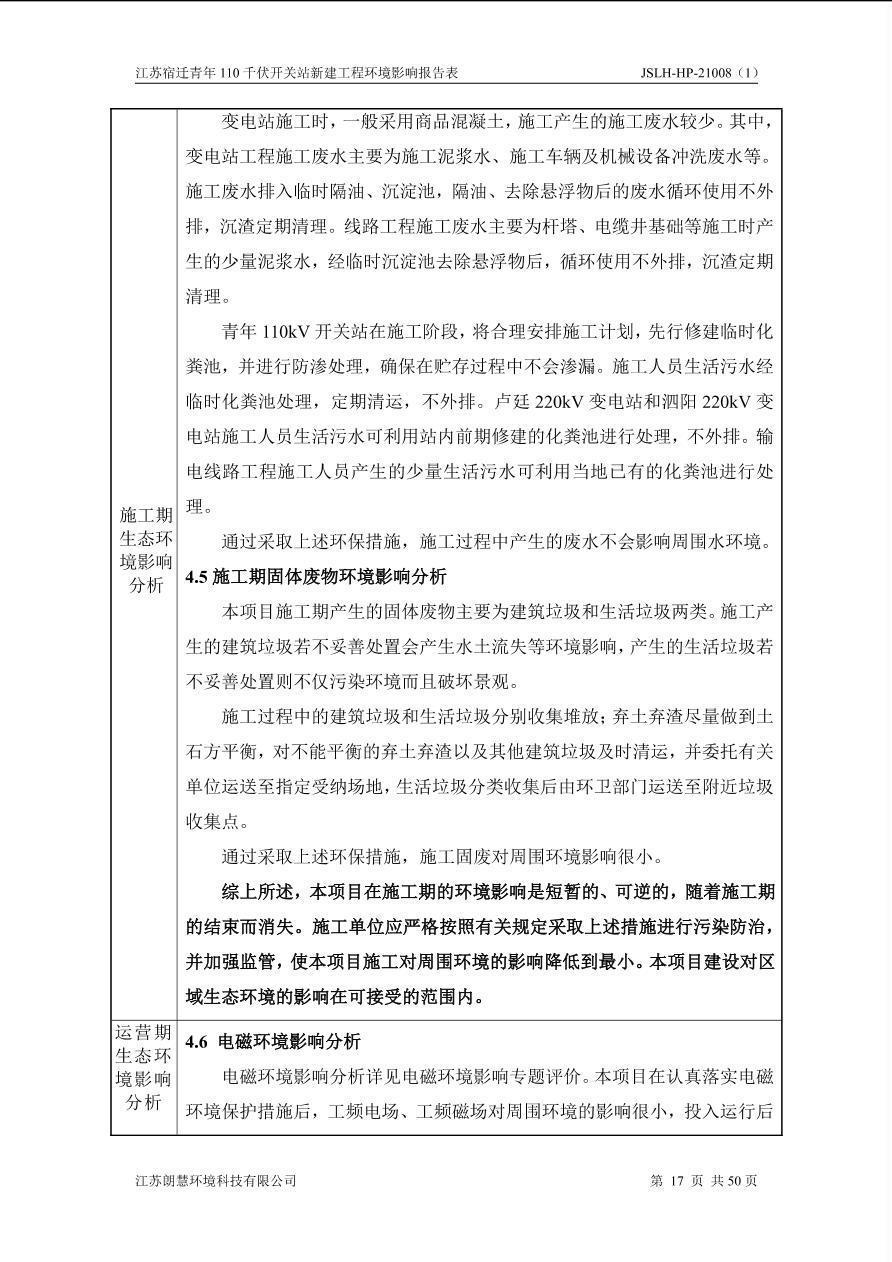 江苏宿迁青年110千伏开关站新建工程环境影响报告表 JSLH-HP-21008（1）

| 施工期生态环境影响分析 | 变电站施工时，一般采用商品混凝土，施工产生的施工废水较少。其中，变电站工程施工废水主要为施工泥浆水、施工车辆及机械设备冲洗废水等。施工废水排入临时隔油、沉淀池，隔油、去除悬浮物后的废水循环使用不外排，沉渣定期清理。线路工程施工废水主要为杆塔、电缆井基础等施工时产生的少量泥浆水，经临时沉淀池去除悬浮物后，循环使用不外排，沉渣定期清理。<br>青年110kV开关站在施工阶段，将合理安排施工计划，先行修建临时化粪池，并进行防渗处理，确保在贮存过程中不会渗漏。施工人员生活污水经临时化粪池处理，定期清运，不外排。卢廷220kV变电站和泗阳220kV变电站施工人员生活污水可利用站内前期修建的化粪池进行处理，不外排。输电线路工程施工人员产生的少量生活污水可利用当地已有的化粪池进行处理。<br>通过采取上述环保措施，施工过程中产生的废水不会影响周围水环境。<br>4.5施工期固体废物环境影响分析<br>本项目施工期产生的固体废物主要为建筑垃圾和生活垃圾两类。施工产生的建筑垃圾若不妥善处置会产生水土流失等环境影响，产生的生活垃圾若不妥善处置则不仅污染环境而且破坏景观。<br>施工过程中的建筑垃圾和生活垃圾分别收集堆放；弃土弃渣尽量做到土石方平衡，对不能平衡的弃土弃渣以及其他建筑垃圾及时清运，并委托有关单位运送至指定受纳场地，生活垃圾分类收集后由环卫部门运送至附近垃圾收集点。<br>通过采取上述环保措施，施工固废对周围环境影响很小。<br>综上所述，本项目在施工期的环境影响是短暂的、可逆的，随着施工期的结束而消失。施工单位应严格按照有关规定采取上述措施进行污染防治，并加强监管，使本项目施工对周围环境的影响降低到最小。本项目建设对区域生态环境的影响在可接受的范围内。 |
|---|---|
| 运营期生态环境影响分析 | 4.6 电磁环境影响分析<br>电磁环境影响分析详见电磁环境影响专题评价。本项目在认真落实电磁环境保护措施后，工频电场、工频磁场对周围环境的影响很小，投入运行后 |

江苏朗慧环境科技有限公司 第17页 共50页